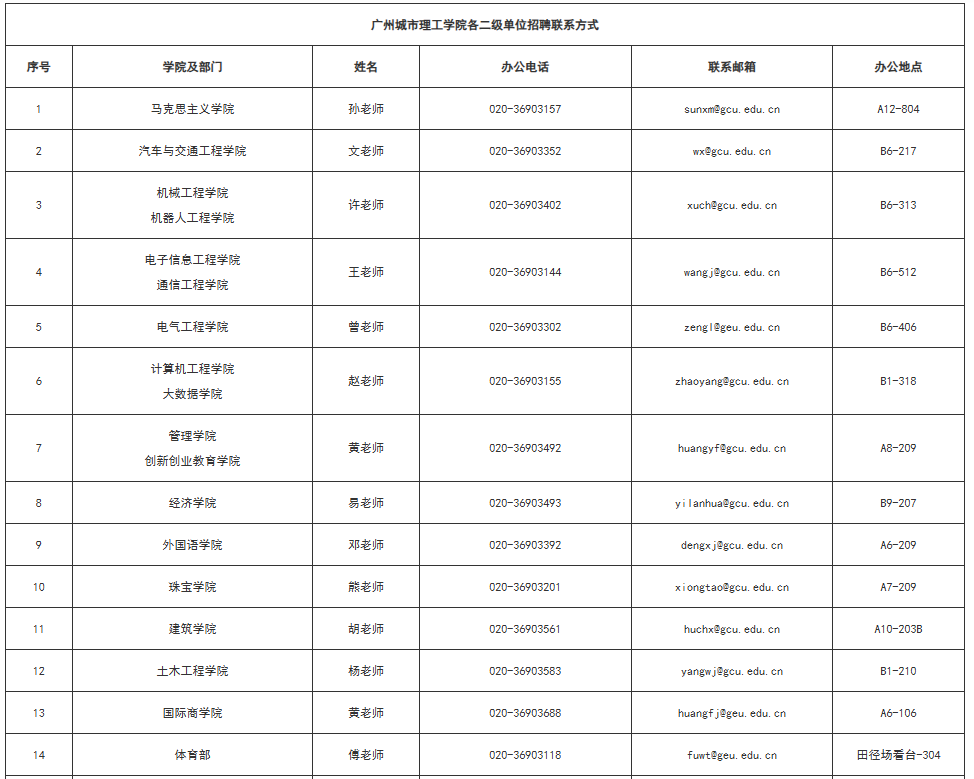 广州城市理工学院各二级单位招聘联系方式

| 序号 | 学院及部门 | 姓名 | 办公电话 | 联系邮箱 | 办公地点 |
|---|---|---|---|---|---|
| 1 | 马克思主义学院 | 孙老师 | 020-36903157 | sunxm@gcu.edu.cn | A12-804 |
| 2 | 汽车与交通工程学院 | 文老师 | 020-36903352 | wx@gcu.edu.cn | B6-217 |
| 3 | 机械工程学院 机器人工程学院 | 许老师 | 020-36903402 | xuch@gcu.edu.cn | B6-313 |
| 4 | 电子信息工程学院 通信工程学院 | 王老师 | 020-36903144 | wangj@gcu.edu.cn | B6-512 |
| 5 | 电气工程学院 | 曾老师 | 020-36903302 | zengl@geu.edu.cn | B6-406 |
| 6 | 计算机工程学院 大数据学院 | 赵老师 | 020-36903155 | zhaoyang@gcu.edu.cn | B1-318 |
| 7 | 管理学院 创新创业教育学院 | 黄老师 | 020-36903492 | huangyf@gcu.edu.cn | A8-209 |
| 8 | 经济学院 | 易老师 | 020-36903493 | yilanhua@gcu.edu.cn | B9-207 |
| 9 | 外国语学院 | 邓老师 | 020-36903392 | dengxj@gcu.edu.cn | A6-209 |
| 10 | 珠宝学院 | 熊老师 | 020-36903201 | xiongtao@gcu.edu.cn | A7-209 |
| 11 | 建筑学院 | 胡老师 | 020-36903561 | huchx@gcu.edu.cn | A10-203B |
| 12 | 土木工程学院 | 杨老师 | 020-36903583 | yangwj@gcu.edu.cn | B1-210 |
| 13 | 国际商学院 | 黄老师 | 020-36903688 | huangfj@geu.edu.cn | A6-106 |
| 14 | 体育部 | 傅老师 | 020-36903118 | fuwt@geu.edu.cn | 田径场看台-304 |